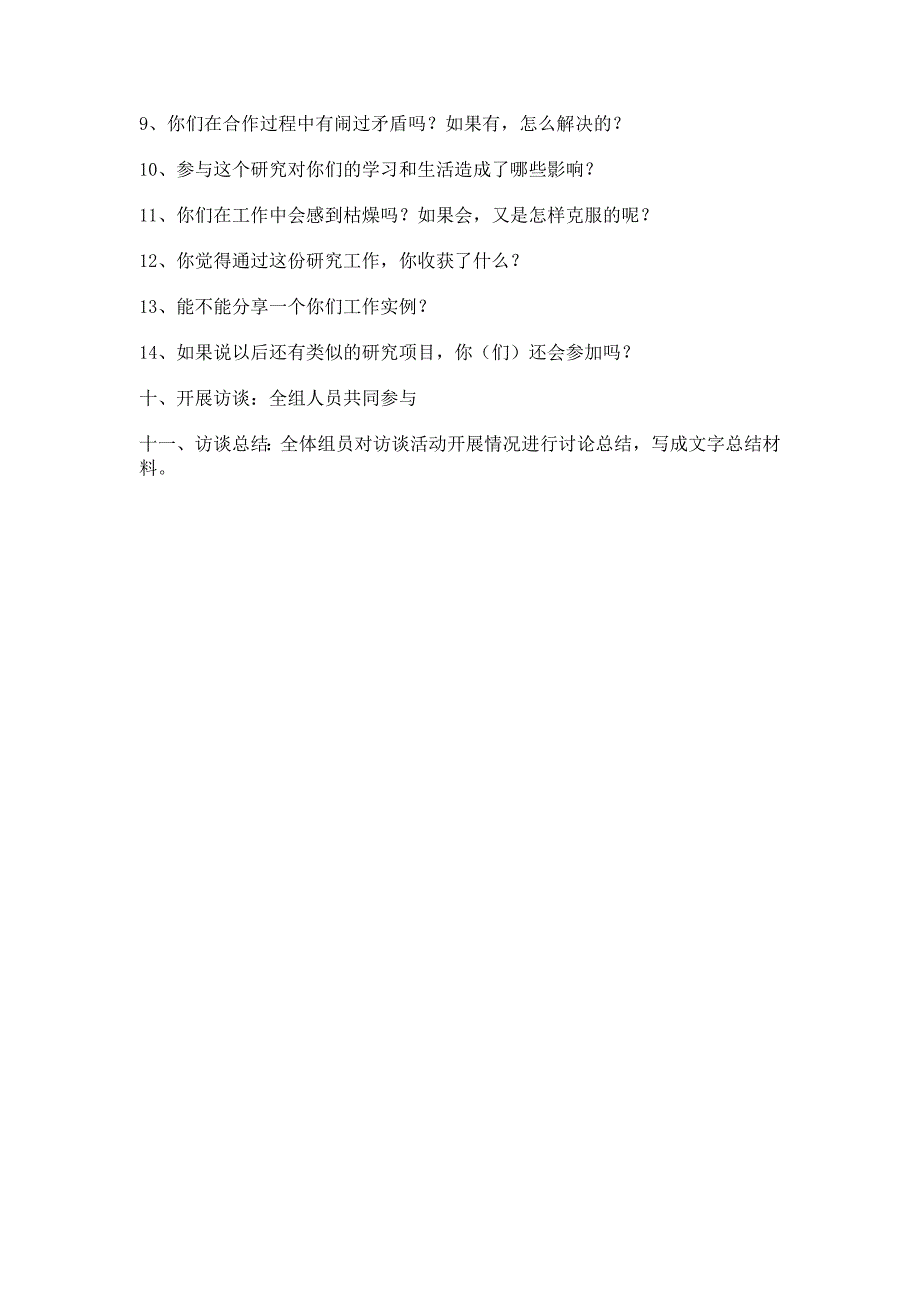 9、你们在合作过程中有闹过矛盾吗？如果有，怎么解决的？

10、参与这个研究对你们的学习和生活造成了哪些影响？

11、你们在工作中会感到枯燥吗？如果会，又是怎样克服的呢？

12、你觉得通过这份研究工作，你收获了什么？

13、能不能分享一个你们工作实例？

14、如果说以后还有类似的研究项目，你（们）还会参加吗？

十、开展访谈：全组人员共同参与

十一、访谈总结：全体组员对访谈活动开展情况进行讨论总结，写成文字总结材料。